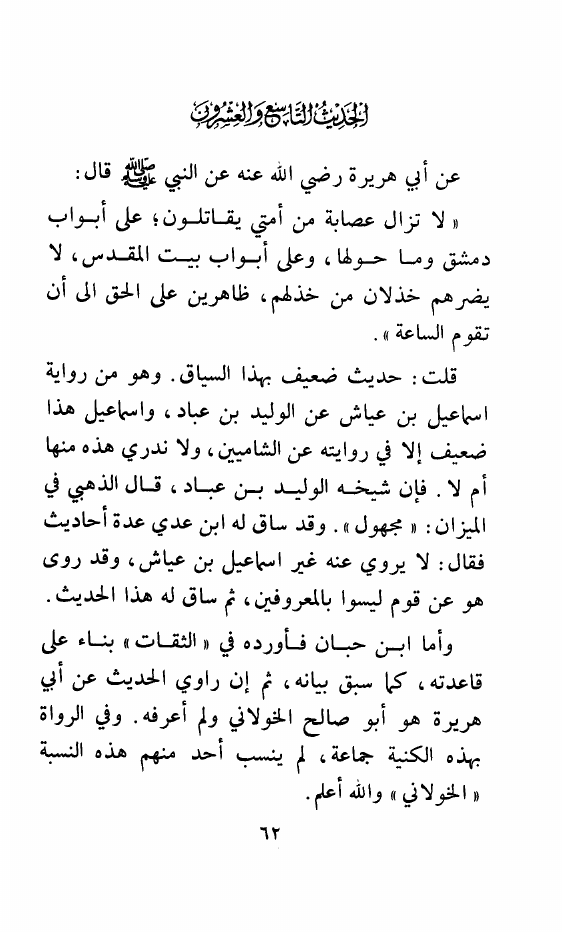 الحديث التاسع والعشرون

عن أبي هريرة رضي الله عنه عن النبي ﷺ قال:
« لا تزال عصابة من أمتي يقاتلون؛ على أبواب دمشق وما حولها، وعلى أبواب بيت المقدس، لا يضرهم خذلان من خذلهم، ظاهرين على الحق الى أن تقوم الساعة ».

قلت: حديث ضعيف بهذا السياق. وهو من رواية اسماعيل بن عياش عن الوليد بن عباد، واسماعيل هذا ضعيف إلا في روايته عن الشاميين، ولا ندري هذه منها أم لا. فإن شيخه الوليد بن عباد، قال الذهبي في الميزان: « مجهول ». وقد ساق له ابن عدي عدة أحاديث فقال: لا يروي عنه غير اسماعيل بن عياش، وقد روى هو عن قوم ليسوا بالمعروفين، ثم ساق له هذا الحديث.

وأما ابن حبان فأورده في « الثقات » بناء على قاعدته، كما سبق بيانه، ثم إن راوي الحديث عن أبي هريرة هو أبو صالح الخولاني ولم أعرفه. وفي الرواة بهذه الكنية جماعة، لم ينسب أحد منهم هذه النسبة « الخولاني » والله أعلم.

٦٢